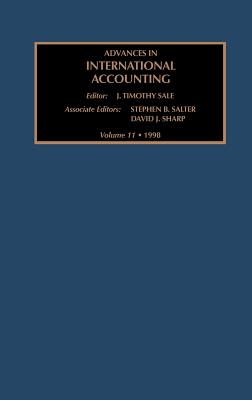 ADVANCES IN
INTERNATIONAL
ACCOUNTING

Editor: J. TIMOTHY SALE

Associate Editors: STEPHEN B. SALTER
DAVID J. SHARP

Volume 11 • 1998